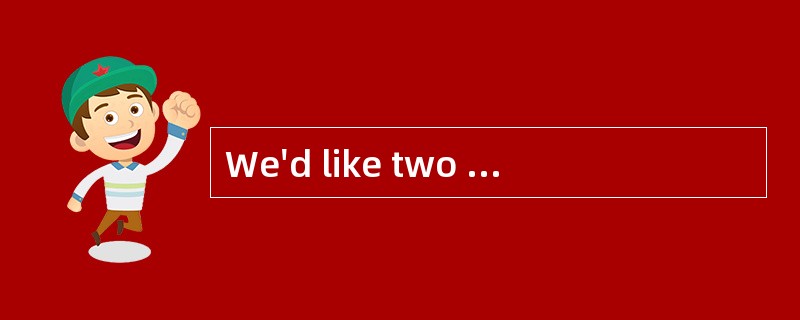 We'd like two ...